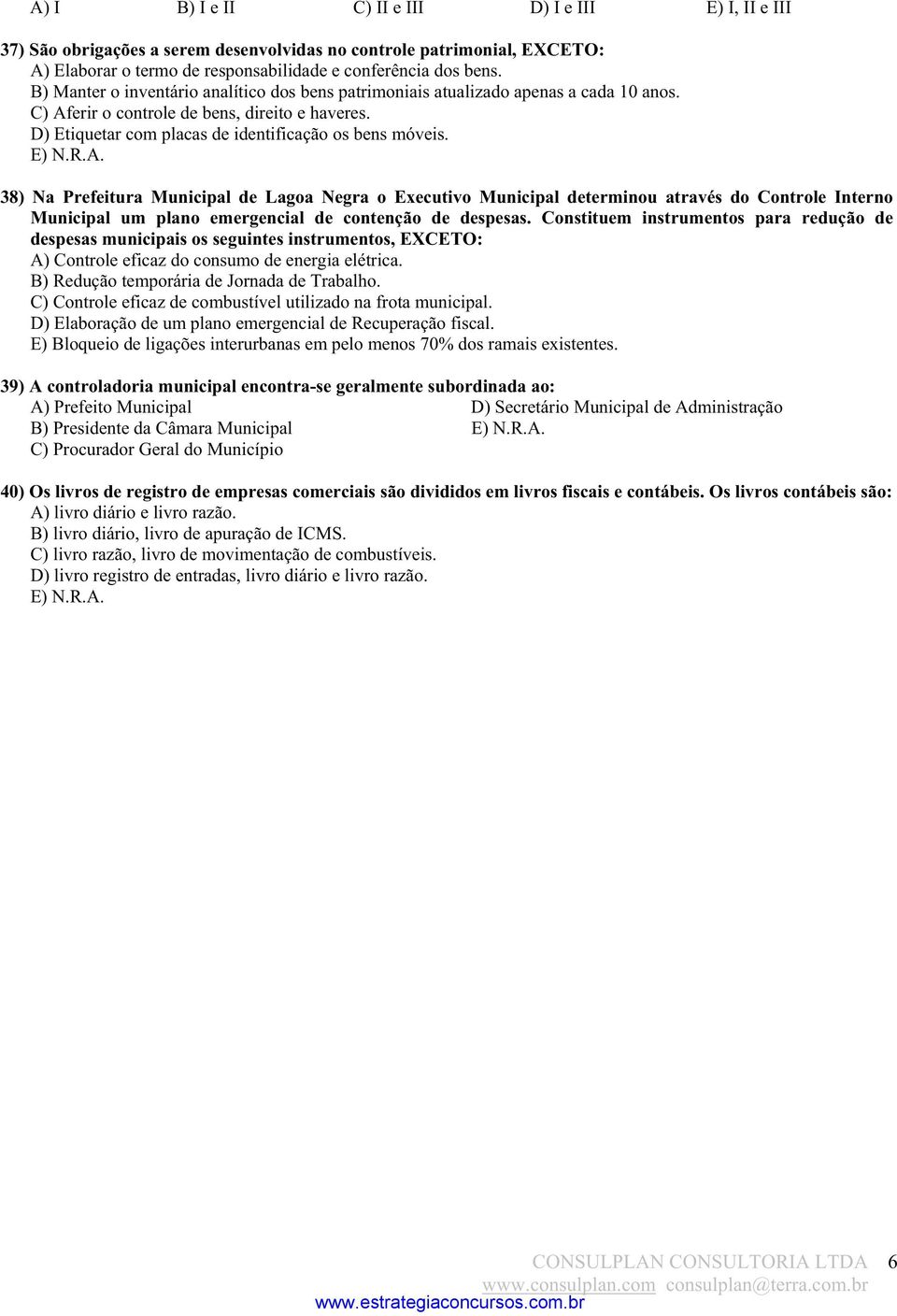 A) I B) I e II C) II e III D) I e III E) I, II e III

37) São obrigações a serem desenvolvidas no controle patrimonial, EXCETO:
A) Elaborar o termo de responsabilidade e conferência dos bens.
B) Manter o inventário analítico dos bens patrimoniais atualizado apenas a cada 10 anos.
C) Aferir o controle de bens, direito e haveres.
D) Etiquetar com placas de identificação os bens móveis.
E) N.R.A.

38) Na Prefeitura Municipal de Lagoa Negra o Executivo Municipal determinou através do Controle Interno Municipal um plano emergencial de contenção de despesas. Constituem instrumentos para redução de despesas municipais os seguintes instrumentos, EXCETO:
A) Controle eficaz do consumo de energia elétrica.
B) Redução temporária de Jornada de Trabalho.
C) Controle eficaz de combustível utilizado na frota municipal.
D) Elaboração de um plano emergencial de Recuperação fiscal.
E) Bloqueio de ligações interurbanas em pelo menos 70% dos ramais existentes.

39) A controladoria municipal encontra-se geralmente subordinada ao:
A) Prefeito Municipal
B) Presidente da Câmara Municipal
C) Procurador Geral do Município
D) Secretário Municipal de Administração
E) N.R.A.

40) Os livros de registro de empresas comerciais são divididos em livros fiscais e contábeis. Os livros contábeis são:
A) livro diário e livro razão.
B) livro diário, livro de apuração de ICMS.
C) livro razão, livro de movimentação de combustíveis.
D) livro registro de entradas, livro diário e livro razão.
E) N.R.A.

CONSULPLAN CONSULTORIA LTDA 6
www.consulplan.com consulplan@terra.com.br
www.estrategiaconcursos.com.br